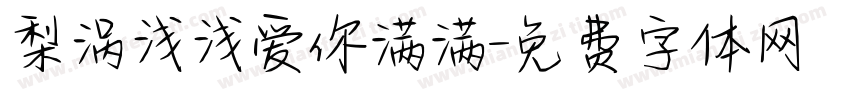 梨涡浅浅爱你满满-免费字体网